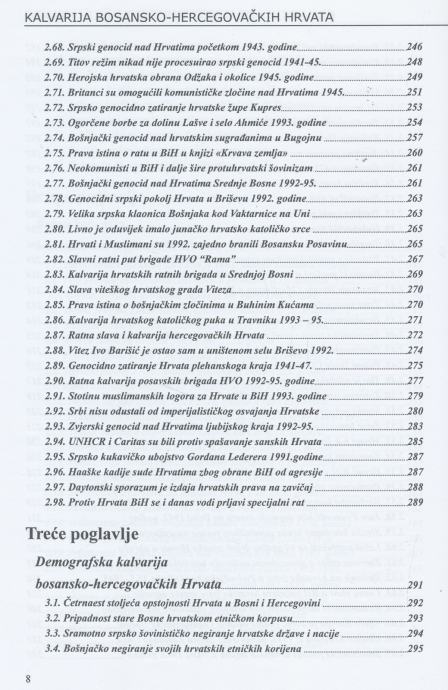 KALVARIJA BOSANSKO-HERCEGOVAČKIH HRVATA

2.68. Srpski genocid nad Hrvatima početkom 1943. godine 246
2.69. Titov režim nikad nije procesuirao srpski genocid 1941-45. 248
2.70. Herojska hrvatska obrana Odžaka i okolice 1945. godine 249
2.71. Britanci su omogućili komunističke zločine nad Hrvatima 1945. 251
2.72. Srpsko genocidno zatiranje hrvatske župe Kupres 253
2.73. Ogorčene borbe za dolinu Lašve i selo Ahmiće 1993. godine 254
2.74. Bošnjački genocid nad hrvatskim sugrađanima u Bugojnu 257
2.75. Prava istina o ratu u BiH u knjizi «Krvava zemlja» 260
2.76. Neokomunisti u BiH i dalje šire protuhrvatski šovinizam 261
2.77. Bošnjački genocid nad Hrvatima Srednje Bosne 1992-95. 261
2.78. Genocidni srpski pokolj Hrvata u Briševu 1992. godine 263
2.79. Velika srpska klaonica Bošnjaka kod Vaktarnice na Uni 263
2.80. Livno je oduvijek imalo junačko hrvatsko katoličko srce 265
2.81. Hrvati i Muslimani su 1992. zajedno branili Bosansku Posavinu 265
2.82. Slavni ratni put brigade HVO "Rama" 267
2.83. Kalvarija hrvatskih ratnih brigada u Srednjoj Bosni 269
2.84. Slava viteškog hrvatskog grada Viteza 270
2.85. Prava istina o bošnjačkim zločinima u Buhinim Kućama 270
2.86. Kalvarija hrvatskog katoličkog puka u Travniku 1993 – 95. 271
2.87. Ratna slava i kalvarija hercegovačkih Hrvata 272
2.88. Vitez Ivo Barišić je ostao sam u uništenom selu Briševo 1992. 274
2.89. Genocidno zatiranje Hrvata plehanskoga kraja 1941-47. 275
2.90. Ratna kalvarija posavskih brigada HVO 1992-95. godine 277
2.91. Stotinu muslimanskih logora za Hrvate u BiH 1993. godine 279
2.92. Srbi nisu odustali od imperijalističkog osvajanja Hrvatske 280
2.93. Zvjerski genocid nad Hrvatima ljubijskog kraja 1992-95. 283
2.94. UNHCR i Caritas su bili protiv spašavanje sanskih Hrvata 285
2.95. Srpsko kukavičko ubojstvo Gordana Lederera 1991.godine 287
2.96. Haaške kadije sude Hrvatima zbog obrane BiH od agresije 287
2.97. Daytonski sporazum je izdaja hrvatskih prava na zavičaj 288
2.98. Protiv Hrvata BiH se i danas vodi prljavi specijalni rat 289

Treće poglavlje

Demografska kalvarija bosansko-hercegovačkih Hrvata 291
3.1. Četrnaest stoljeća opstojnosti Hrvata u Bosni i Hercegovini 292
3.2. Pripadnost stare Bosne hrvatskom etničkom korpusu 293
3.3. Sramotno srpsko šovinističko negiranje hrvatske države i nacije 294
3.4. Bošnjačko negiranje svojih hrvatskih etničkih korijena 295

8